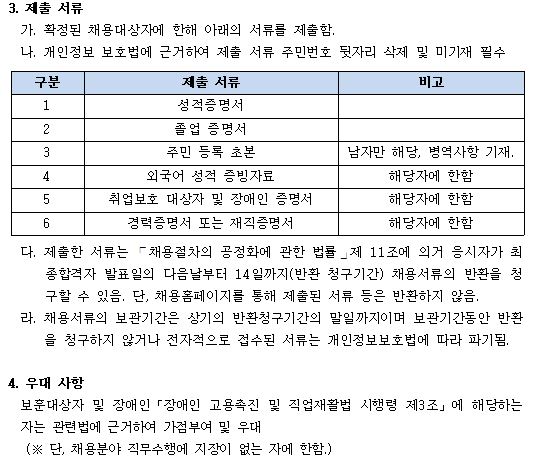 3. 제출 서류

가. 확정된 채용대상자에 한해 아래의 서류를 제출함.

나. 개인정보 보호법에 근거하여 제출 서류 주민번호 뒷자리 삭제 및 미기재 필수

| 구분 | 제출 서류 | 비고 |
|---|---|---|
| 1 | 성적증명서 | |
| 2 | 졸업 증명서 | |
| 3 | 주민 등록 초본 | 남자만 해당, 병역사항 기재. |
| 4 | 외국어 성적 증빙자료 | 해당자에 한함 |
| 5 | 취업보호 대상자 및 장애인 증명서 | 해당자에 한함 |
| 6 | 경력증명서 또는 재직증명서 | 해당자에 한함 |

다. 제출한 서류는 「채용절차의 공정화에 관한 법률」제 11조에 의거 응시자가 최종합격자 발표일의 다음날부터 14일까지(반환 청구기간) 채용서류의 반환을 청구할 수 있음. 단, 채용홈페이지를 통해 제출된 서류 등은 반환하지 않음.

라. 채용서류의 보관기간은 상기의 반환청구기간의 말일까지이며 보관기간동안 반환을 청구하지 않거나 전자적으로 접수된 서류는 개인정보보호법에 따라 파기됨.

4. 우대 사항

보훈대상자 및 장애인「장애인 고용촉진 및 직업재활법 시행령 제3조」에 해당하는 자는 관련법에 근거하여 가점부여 및 우대

(※ 단, 채용분야 직무수행에 지장이 없는 자에 한함.)